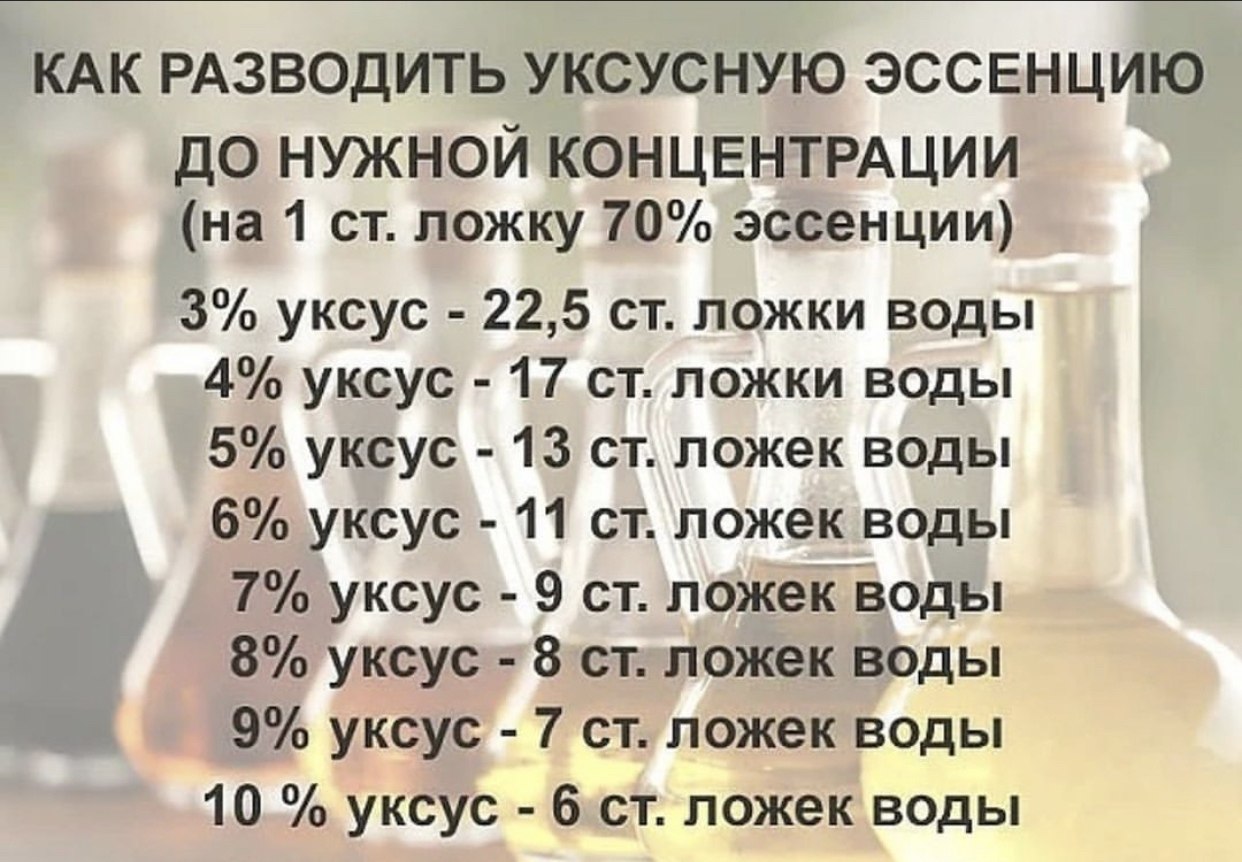 КАК РАЗВОДИТЬ УКСУСНУЮ ЭССЕНЦИЮ ДО НУЖНОЙ КОНЦЕНТРАЦИИ
(на 1 ст. ложку 70% эссенции)

3% уксус - 22,5 ст. ложки воды
4% уксус - 17 ст. ложки воды
5% уксус - 13 ст. ложек воды
6% уксус - 11 ст. ложек воды
7% уксус - 9 ст. ложек воды
8% уксус - 8 ст. ложек воды
9% уксус - 7 ст. ложек воды
10 % уксус - 6 ст. ложек воды